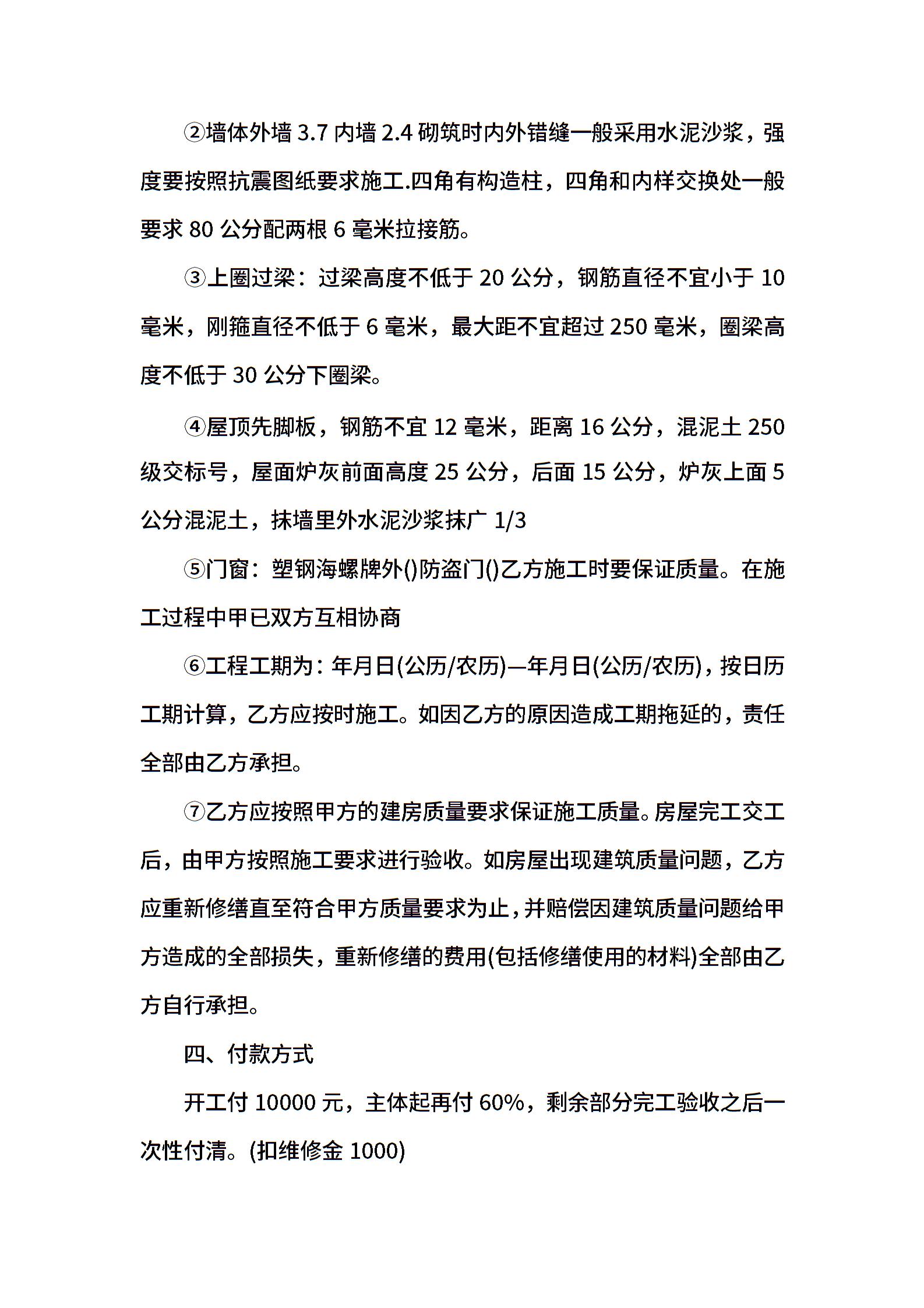 ②墙体外墙 3.7 内墙 2.4 砌筑时内外错缝一般采用水泥沙浆，强度要按照抗震图纸要求施工.四角有构造柱，四角和内样交换处一般要求 80 公分配两根 6 毫米拉接筋。

③上圈过梁：过梁高度不低于 20 公分，钢筋直径不宜小于 10 毫米，刚箍直径不低于 6 毫米，最大距不宜超过 250 毫米，圈梁高度不低于 30 公分下圈梁。

④屋顶先脚板，钢筋不宜 12 毫米，距离 16 公分，混泥土 250 级交标号，屋面炉灰前面高度 25 公分，后面 15 公分，炉灰上面 5 公分混泥土，抹墙里外水泥沙浆抹广 1/3

⑤门窗：塑钢海螺牌外()防盗门()乙方施工时要保证质量。在施工过程中甲已双方互相协商

⑥工程工期为：年月日(公历/农历)—年月日(公历/农历)，按日历工期计算，乙方应按时施工。如因乙方的原因造成工期拖延的，责任全部由乙方承担。

⑦乙方应按照甲方的建房质量要求保证施工质量。房屋完工交工后，由甲方按照施工要求进行验收。如房屋出现建筑质量问题，乙方应重新修缮直至符合甲方质量要求为止，并赔偿因建筑质量问题给甲方造成的全部损失，重新修缮的费用(包括修缮使用的材料)全部由乙方自行承担。

四、付款方式

开工付 10000 元，主体起再付 60%，剩余部分完工验收之后一次性付清。(扣维修金 1000)